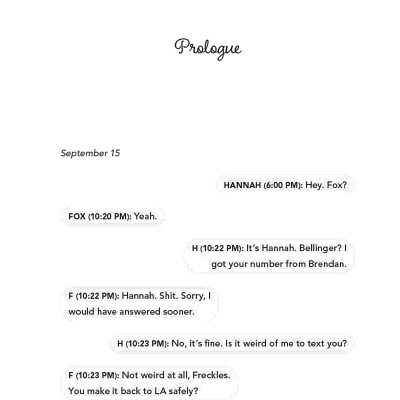 Prologue

September 15

HANNAH (6:00 PM): Hey. Fox?

FOX (10:20 PM): Yeah.

H (10:22 PM): It's Hannah. Bellinger? I got your number from Brendan.

F (10:22 PM): Hannah. Shit. Sorry, I would have answered sooner.

H (10:23 PM): No, it's fine. Is it weird of me to text you?

F (10:23 PM): Not weird at all, Freckles. You make it back to LA safely?